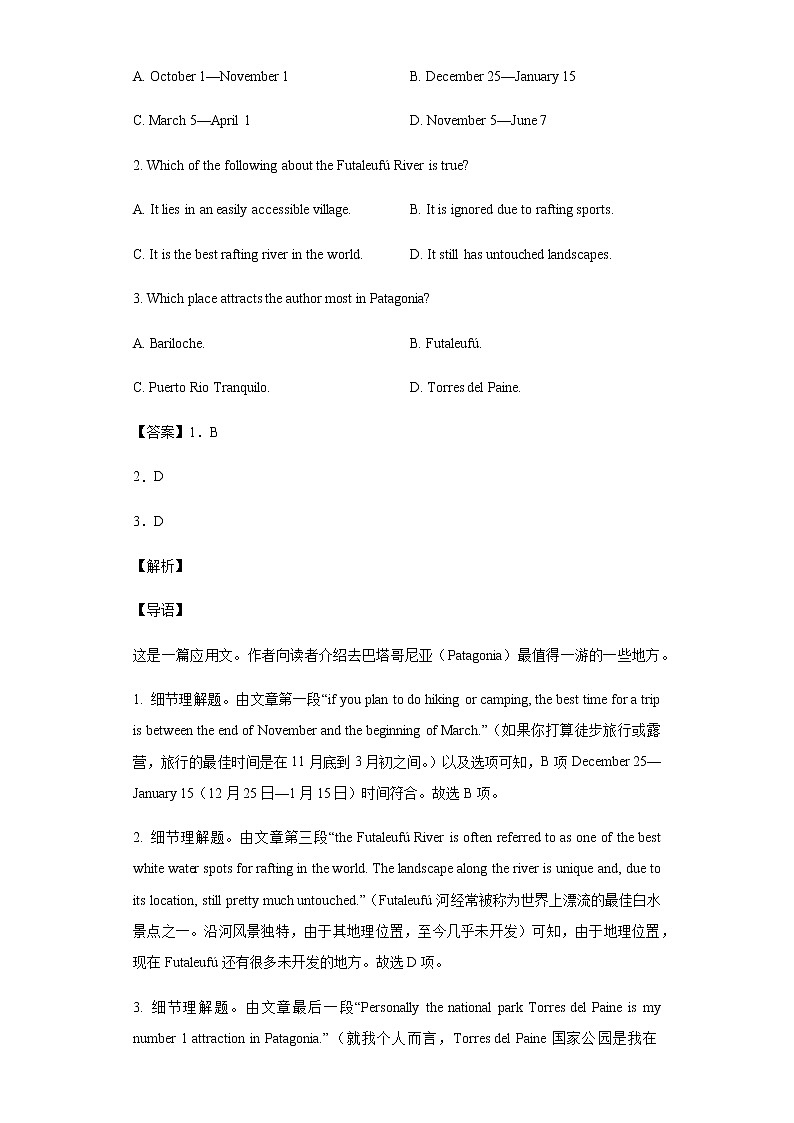 A. October 1—November 1

B. December 25—January 15

C. March 5—April 1

D. November 5—June 7

2. Which of the following about the Futaleufú River is true?

A. It lies in an easily accessible village.

B. It is ignored due to rafting sports.

C. It is the best rafting river in the world.

D. It still has untouched landscapes.

3. Which place attracts the author most in Patagonia?

A. Bariloche.

B. Futaleufú.

C. Puerto Rio Tranquilo.

D. Torres del Paine.

【答案】1．B

2．D

3．D

【解析】

【导语】

这是一篇应用文。作者向读者介绍去巴塔哥尼亚（Patagonia）最值得一游的一些地方。

1. 细节理解题。由文章第一段“if you plan to do hiking or camping, the best time for a trip is between the end of November and the beginning of March.”（如果你打算徒步旅行或露营，旅行的最佳时间是在 11 月底到 3 月初之间。）以及选项可知，B 项 December 25—January 15（12 月 25 日—1 月 15 日）时间符合。故选 B 项。

2. 细节理解题。由文章第三段“the Futaleufú River is often referred to as one of the best white water spots for rafting in the world. The landscape along the river is unique and, due to its location, still pretty much untouched.”（Futaleufú 河经常被称为世界上漂流的最佳白水景点之一。沿河风景独特，由于其地理位置，至今几乎未开发）可知，由于地理位置，现在 Futaleufú 还有很多未开发的地方。故选 D 项。

3. 细节理解题。由文章最后一段“Personally the national park Torres del Paine is my number 1 attraction in Patagonia.”（就我个人而言，Torres del Paine 国家公园是我在